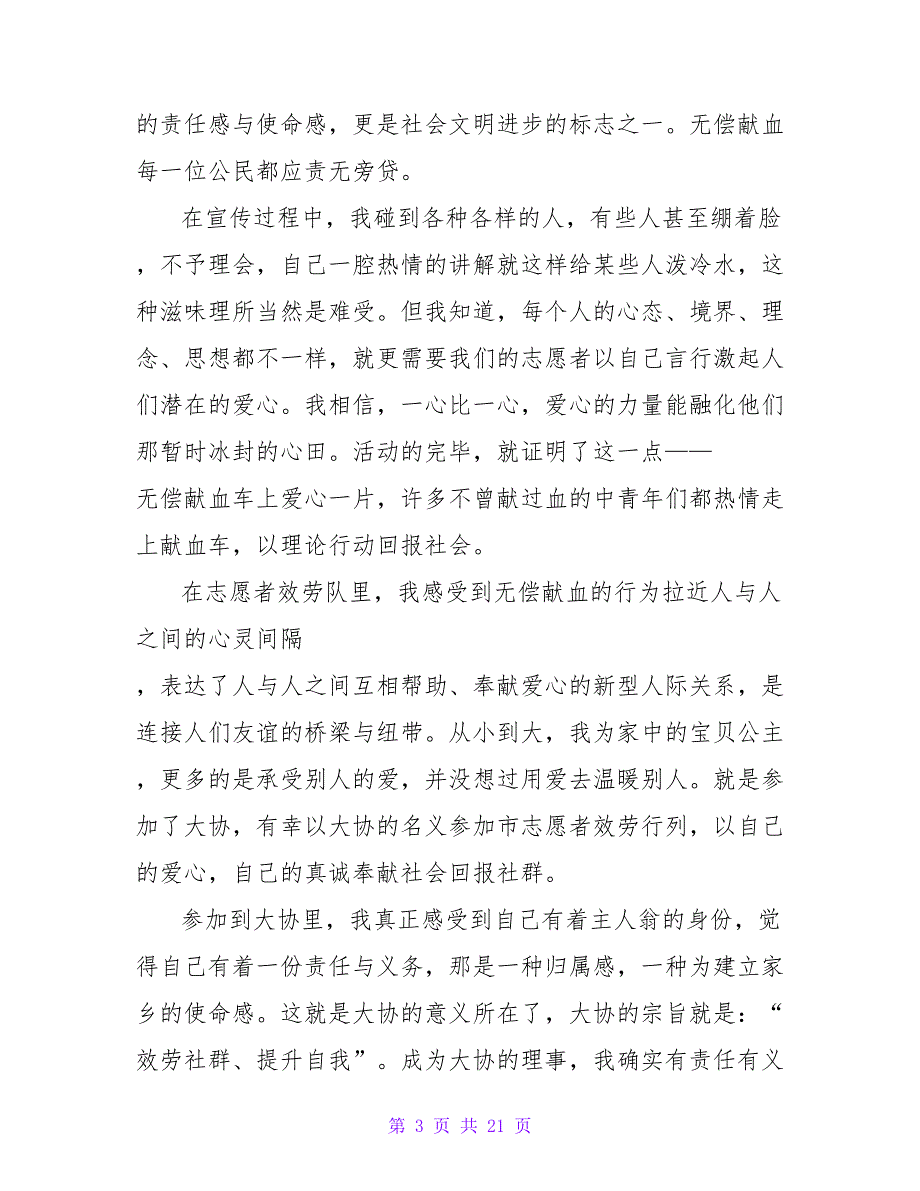 的责任感与使命感，更是社会文明进步的标志之一。无偿献血每一位公民都应责无旁贷。

在宣传过程中，我碰到各种各样的人，有些人甚至绷着脸，不予理会，自己一腔热情的讲解就这样给某些人泼冷水，这种滋味理所当然是难受。但我知道，每个人的心态、境界、理念、思想都不一样，就更需要我们的志愿者以自己言行激起人们潜在的爱心。我相信，一心比一心，爱心的力量能融化他们那暂时冰封的心田。活动的完毕，就证明了这一点——无偿献血车上爱心一片，许多不曾献过血的中青年们都热情走上献血车，以理论行动回报社会。

在志愿者效劳队里，我感受到无偿献血的行为拉近人与人之间的心灵间隔，表达了人与人之间互相帮助、奉献爱心的新型人际关系，是连接人们友谊的桥梁与纽带。从小到大，我为家中的宝贝公主，更多的是承受别人的爱，并没想过用爱去温暖别人。就是参加了大协，有幸以大协的名义参加市志愿者效劳行列，以自己的爱心，自己的真诚奉献社会回报社群。

参加到大协里，我真正感受到自己有着主人翁的身份，觉得自己有着一份责任与义务，那是一种归属感，一种为建立家乡的使命感。这就是大协的意义所在了，大协的宗旨就是：“效劳社群、提升自我”。成为大协的理事，我确实有责任有义

第 3 页 共 21 页